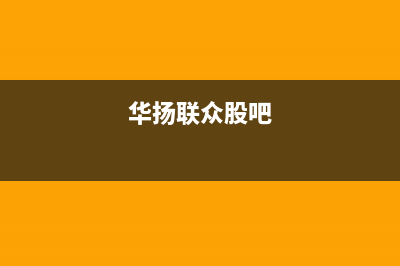 华扬联众股吧